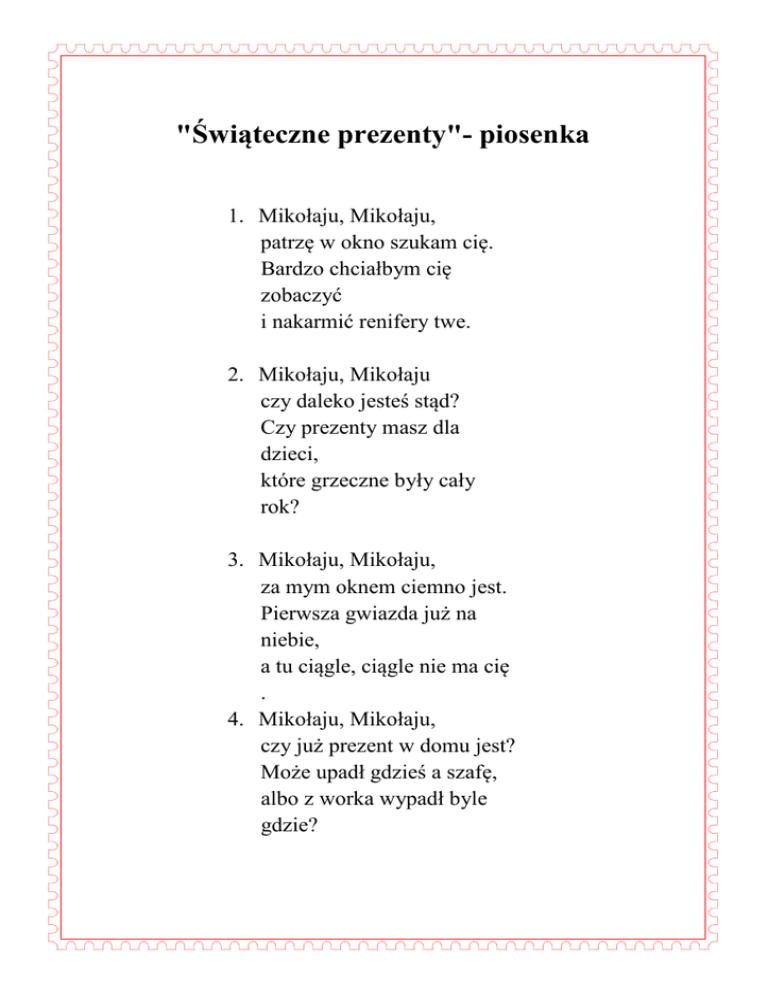 "Świąteczne prezenty"- piosenka

1. Mikołaju, Mikołaju,
patrzę w okno szukam cię.
Bardzo chciałbym cię zobaczyć
i nakarmić renifery twe.

2. Mikołaju, Mikołaju
czy daleko jesteś stąd?
Czy prezenty masz dla dzieci,
które grzeczne były cały rok?

3. Mikołaju, Mikołaju,
za mym oknem ciemno jest.
Pierwsza gwiazda już na niebie,
a tu ciągle, ciągle nie ma cię
.
4. Mikołaju, Mikołaju,
czy już prezent w domu jest?
Może upadł gdzieś a szafę,
albo z worka wypadł byle gdzie?